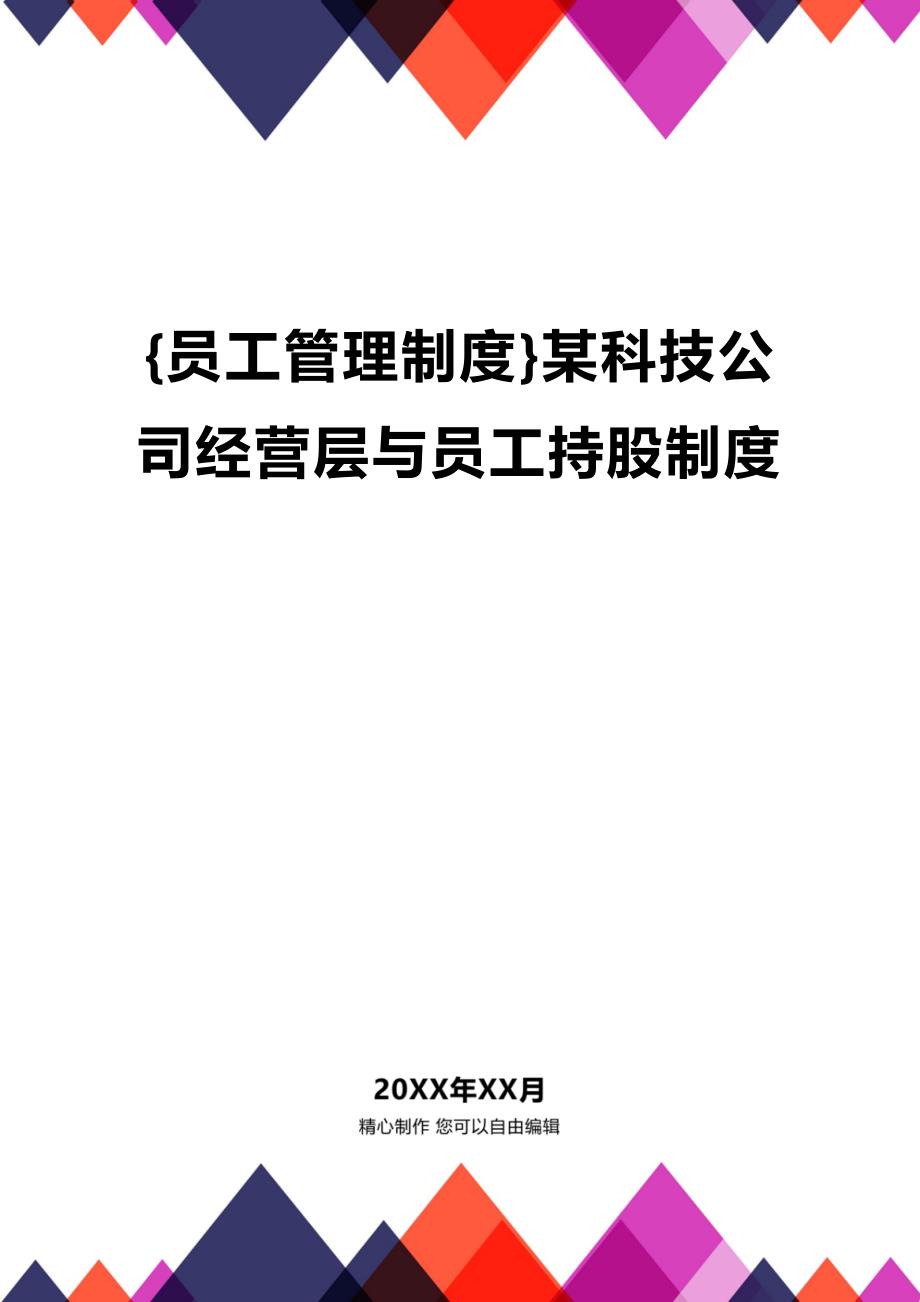 {员工管理制度}某科技公司经营层与员工持股制度

20XX年XX月

精心制作 您可以自由编辑